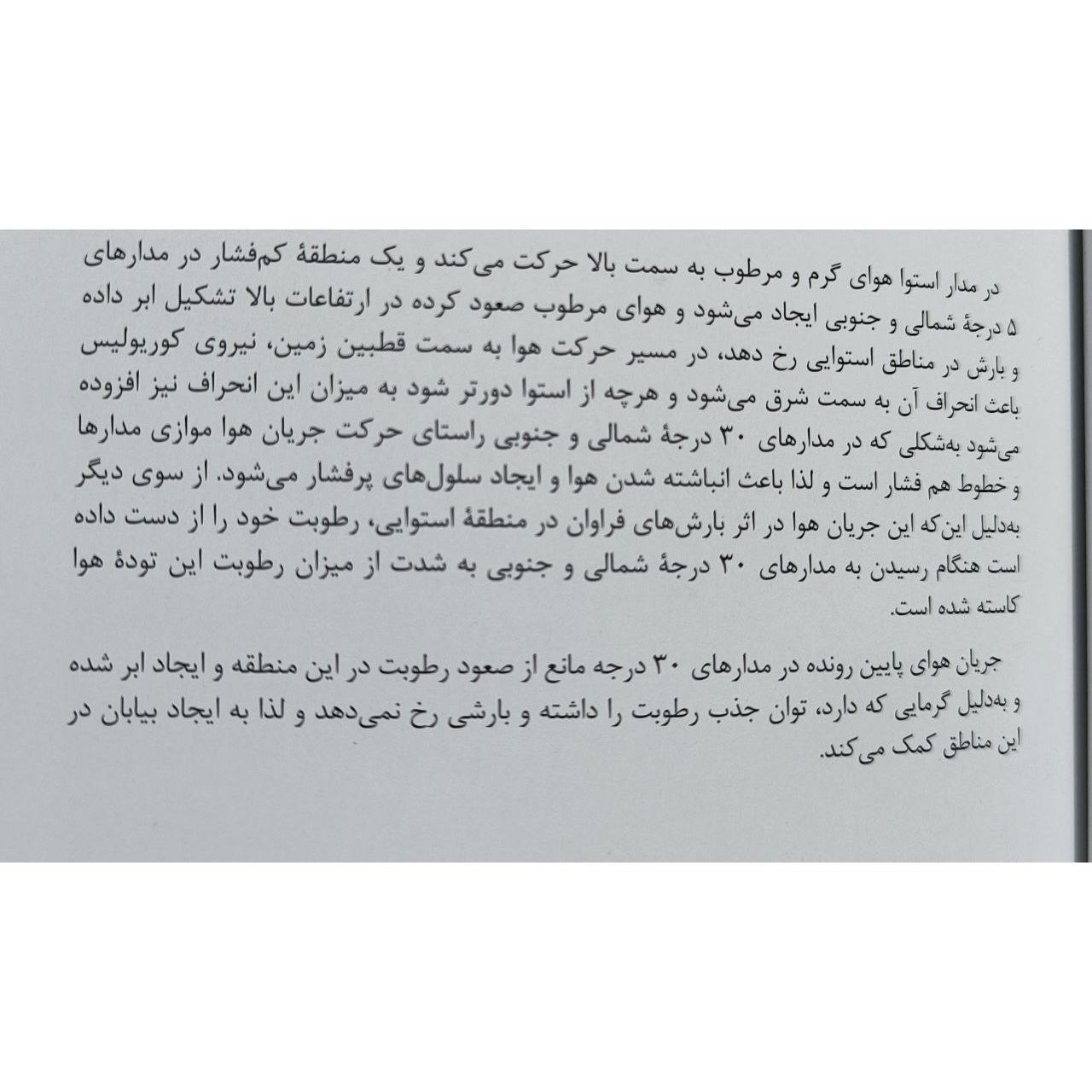 در مدار استوا هوای گرم و مرطوب به سمت بالا حرکت می‌کند و یک منطقهٔ کم‌فشار در مدارهای ۵ درجهٔ شمالی و جنوبی ایجاد می‌شود و هوای مرطوب صعود کرده در ارتفاعات بالا تشکیل ابر داده و بارش در مناطق استوایی رخ دهد، در مسیر حرکت هوا به سمت قطبین زمین، نیروی کوریولیس باعث انحراف آن به سمت شرق می‌شود و هرچه از استوا دورتر شود به میزان این انحراف نیز افزوده می‌شود به‌شکلی که در مدارهای ۳۰ درجهٔ شمالی و جنوبی راستای حرکت جریان هوا موازی مدارها و خطوط هم فشار است و لذا باعث انباشته شدن هوا و ایجاد سلول‌های پرفشار می‌شود. از سوی دیگر به‌دلیل این‌که این جریان هوا در اثر بارش‌های فراوان در منطقهٔ استوایی، رطوبت خود را از دست داده است هنگام رسیدن به مدارهای ۳۰ درجهٔ شمالی و جنوبی به شدت از میزان رطوبت این تودهٔ هوا کاسته شده است.

جریان هوای پایین رونده در مدارهای ۳۰ درجه مانع از صعود رطوبت در این منطقه و ایجاد ابر شده و به‌دلیل گرمایی که دارد، توان جذب رطوبت را داشته و بارشی رخ نمی‌دهد و لذا به ایجاد بیابان در این مناطق کمک می‌کند.